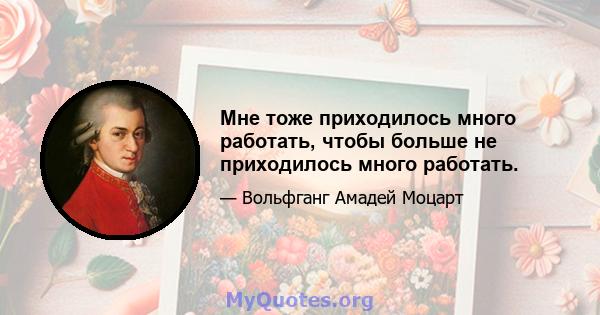 Мне тоже приходилось много работать, чтобы больше не приходилось много работать.

— Вольфганг Амадей Моцарт

MyQuotes.org